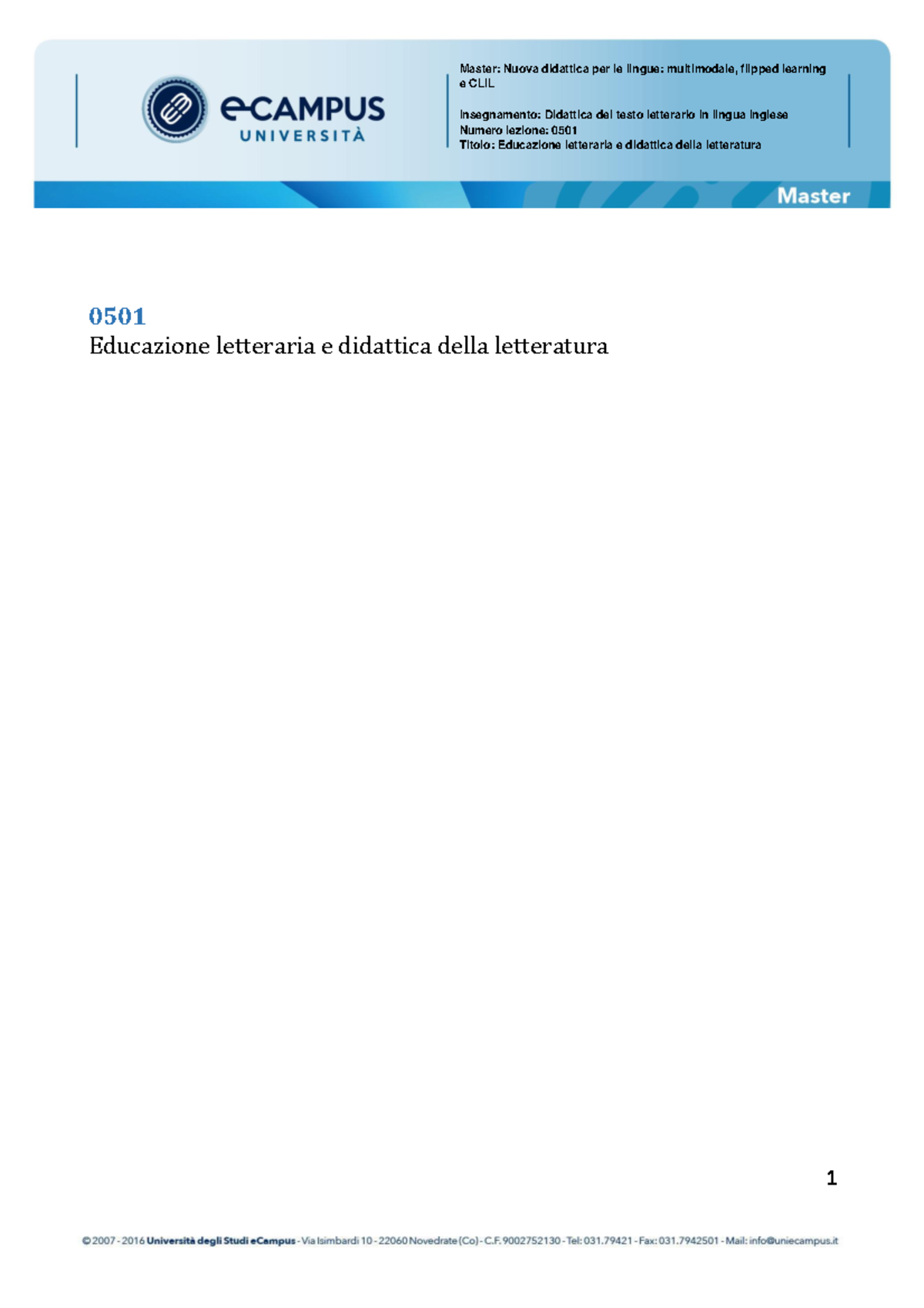 eCAMPUS
UNIVERSITÀ

Master: Nuova didattica per le lingue: multimodale, flipped learning e CLIL

Insegnamento: Didattica del testo letterario in lingua inglese
Numero lezione: 0501
Titolo: Educazione letteraria e didattica della letteratura

Master

0501
Educazione letteraria e didattica della letteratura

1

© 2007 - 2016 Università degli Studi eCampus - Via Isimbardi 10 - 22060 Novedrate (Co) - C.F. 9002752130 - Tel: 031.79421 - Fax: 031.7942501 - Mail: info@uniecampus.it